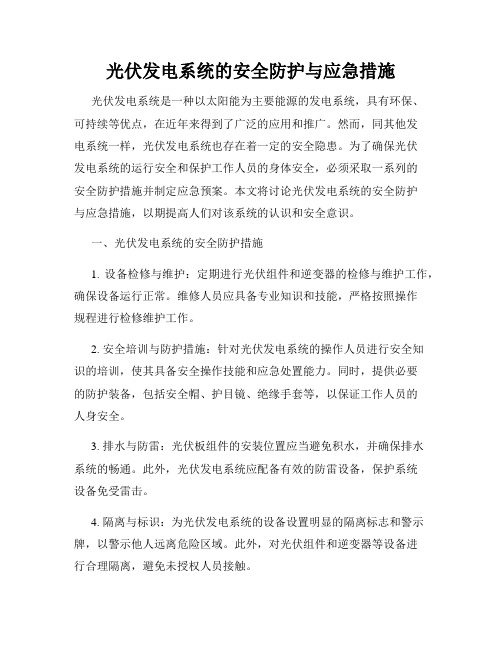 光伏发电系统的安全防护与应急措施

光伏发电系统是一种以太阳能为主要能源的发电系统，具有环保、可持续等优点，在近年来得到了广泛的应用和推广。然而，同其他发电系统一样，光伏发电系统也存在着一定的安全隐患。为了确保光伏发电系统的运行安全和保护工作人员的身体安全，必须采取一系列的安全防护措施并制定应急预案。本文将讨论光伏发电系统的安全防护与应急措施，以期提高人们对该系统的认识和安全意识。

一、光伏发电系统的安全防护措施

1. 设备检修与维护：定期进行光伏组件和逆变器的检修与维护工作，确保设备运行正常。维修人员应具备专业知识和技能，严格按照操作规程进行检修维护工作。

2. 安全培训与防护措施：针对光伏发电系统的操作人员进行安全知识的培训，使其具备安全操作技能和应急处置能力。同时，提供必要的防护装备，包括安全帽、护目镜、绝缘手套等，以保证工作人员的人身安全。

3. 排水与防雷：光伏板组件的安装位置应当避免积水，并确保排水系统的畅通。此外，光伏发电系统应配备有效的防雷设备，保护系统设备免受雷击。

4. 隔离与标识：为光伏发电系统的设备设置明显的隔离标志和警示牌，以警示他人远离危险区域。此外，对光伏组件和逆变器等设备进行合理隔离，避免未授权人员接触。